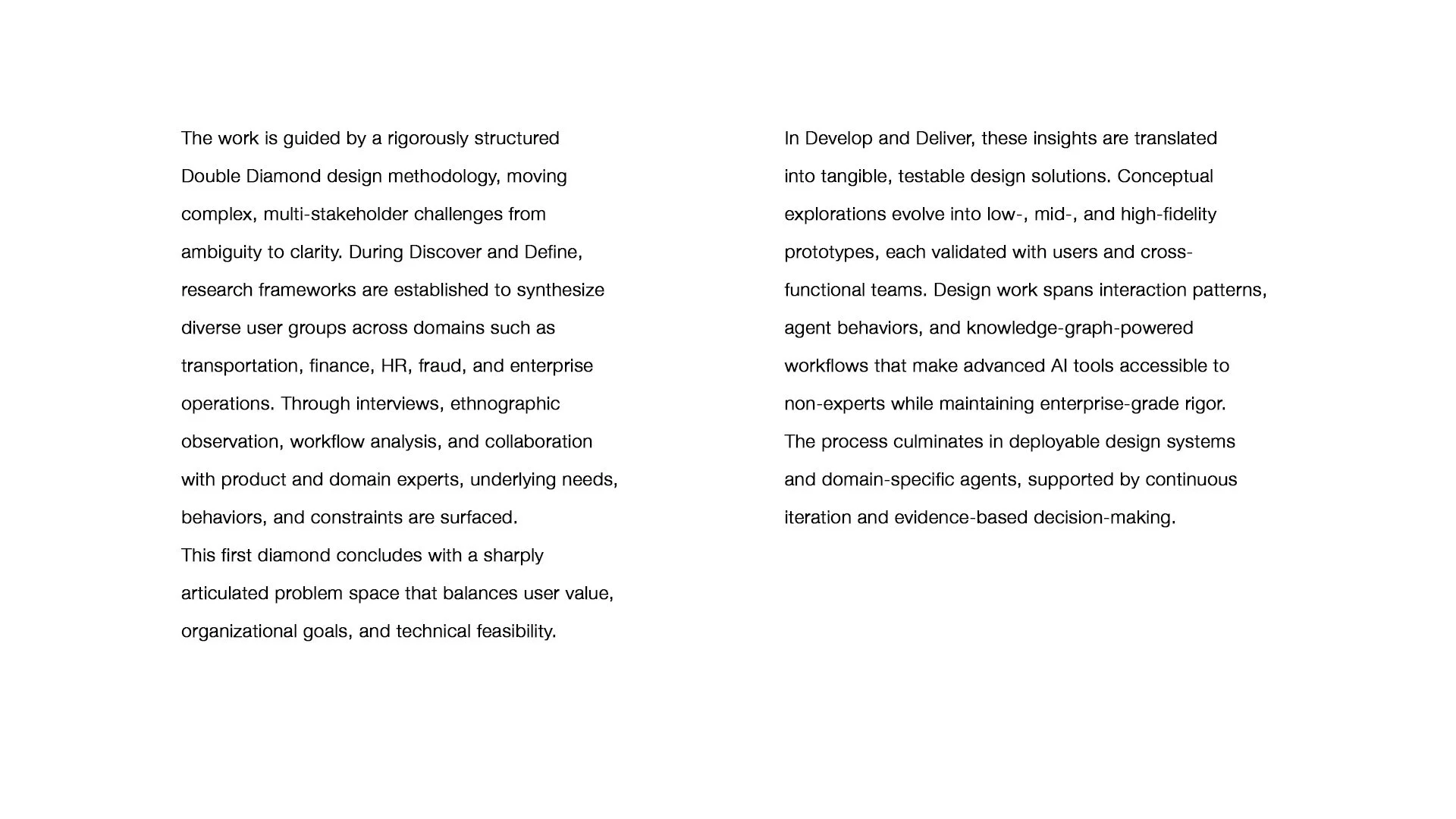 The work is guided by a rigorously structured Double Diamond design methodology, moving complex, multi-stakeholder challenges from ambiguity to clarity. During Discover and Define, research frameworks are established to synthesize diverse user groups across domains such as transportation, finance, HR, fraud, and enterprise operations. Through interviews, ethnographic observation, workflow analysis, and collaboration with product and domain experts, underlying needs, behaviors, and constraints are surfaced.
This first diamond concludes with a sharply articulated problem space that balances user value, organizational goals, and technical feasibility.

In Develop and Deliver, these insights are translated into tangible, testable design solutions. Conceptual explorations evolve into low-, mid-, and high-fidelity prototypes, each validated with users and cross-functional teams. Design work spans interaction patterns, agent behaviors, and knowledge-graph-powered workflows that make advanced AI tools accessible to non-experts while maintaining enterprise-grade rigor.
The process culminates in deployable design systems and domain-specific agents, supported by continuous iteration and evidence-based decision-making.